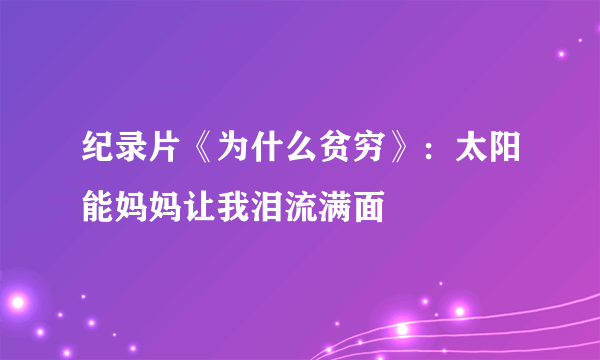 纪录片《为什么贫穷》：太阳能妈妈让我泪流满面